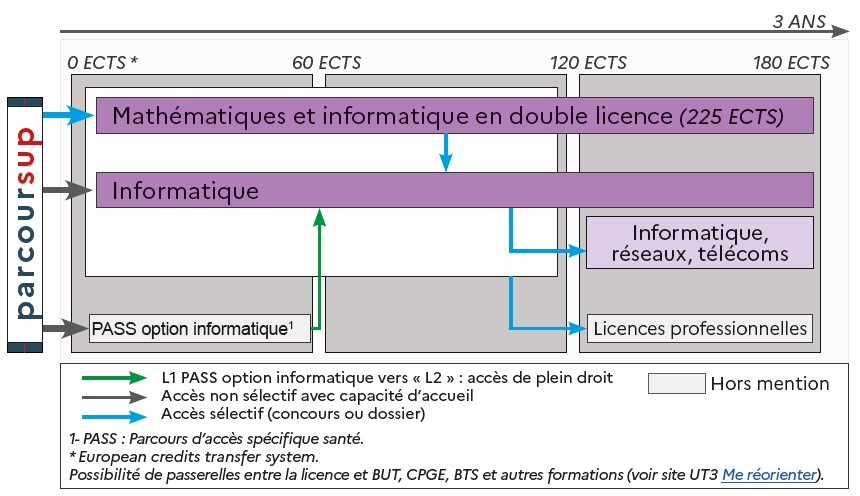 3 ANS

0 ECTS * 60 ECTS 120 ECTS 180 ECTS

parcoursup

Mathématiques et informatique en double licence (225 ECTS)

Informatique

Informatique, réseaux, télécoms

PASS option informatique$^1$

Licences professionnelles

L1 PASS option informatique vers « L2 » : accès de plein droit
Accès non sélectif avec capacité d'accueil
Accès sélectif (concours ou dossier)

Hors mention

1- PASS : Parcours d'accès spécifique santé.
* European credits transfer system.
Possibilité de passerelles entre la licence et BUT, CPGE, BTS et autres formations (voir site UT3 Me réorienter).